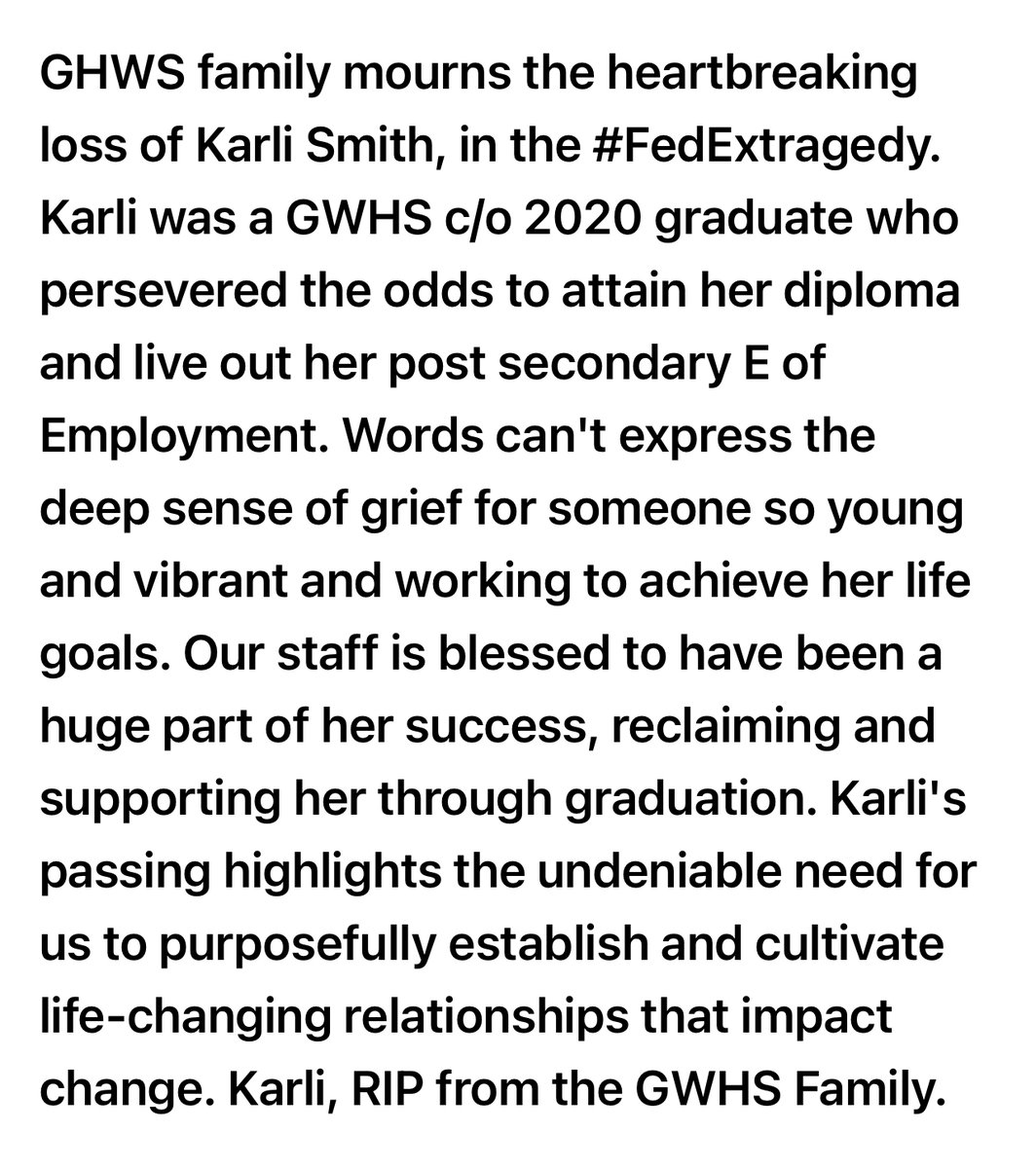 GHWS family mourns the heartbreaking loss of Karli Smith, in the #FedExtragedy. Karli was a GWHS c/o 2020 graduate who persevered the odds to attain her diploma and live out her post secondary E of Employment. Words can't express the deep sense of grief for someone so young and vibrant and working to achieve her life goals. Our staff is blessed to have been a huge part of her success, reclaiming and supporting her through graduation. Karli's passing highlights the undeniable need for us to purposefully establish and cultivate life-changing relationships that impact change. Karli, RIP from the GWHS Family.